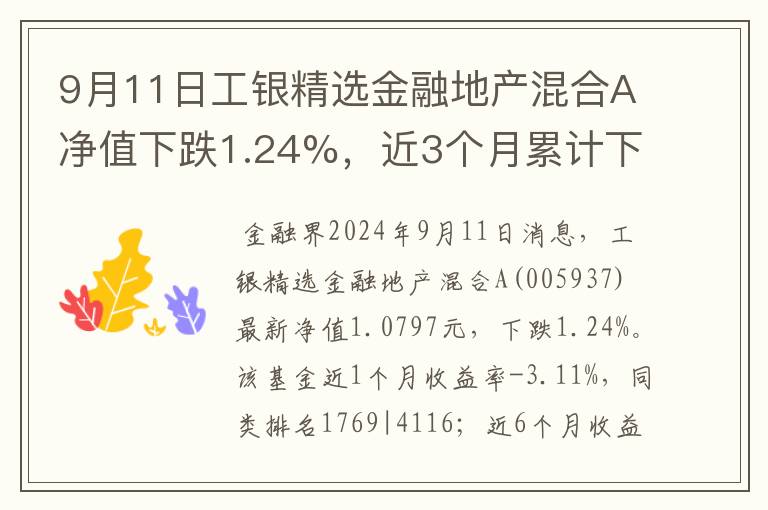 9月11日工银精选金融地产混合A净值下跌1.24%，近3个月累计下

金融界2024年9月11日消息，工银精选金融地产混合A(005937)最新净值1.0797元，下跌1.24%。该基金近1个月收益率-3.11%，同类排名1769|4116；近6个月收益